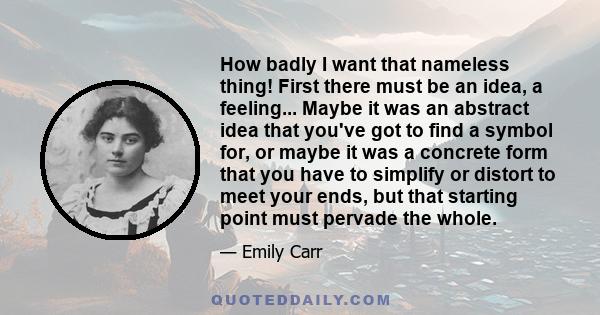 How badly I want that nameless thing! First there must be an idea, a feeling... Maybe it was an abstract idea that you've got to find a symbol for, or maybe it was a concrete form that you have to simplify or distort to meet your ends, but that starting point must pervade the whole.

— Emily Carr

QUOTEDDAILY.COM